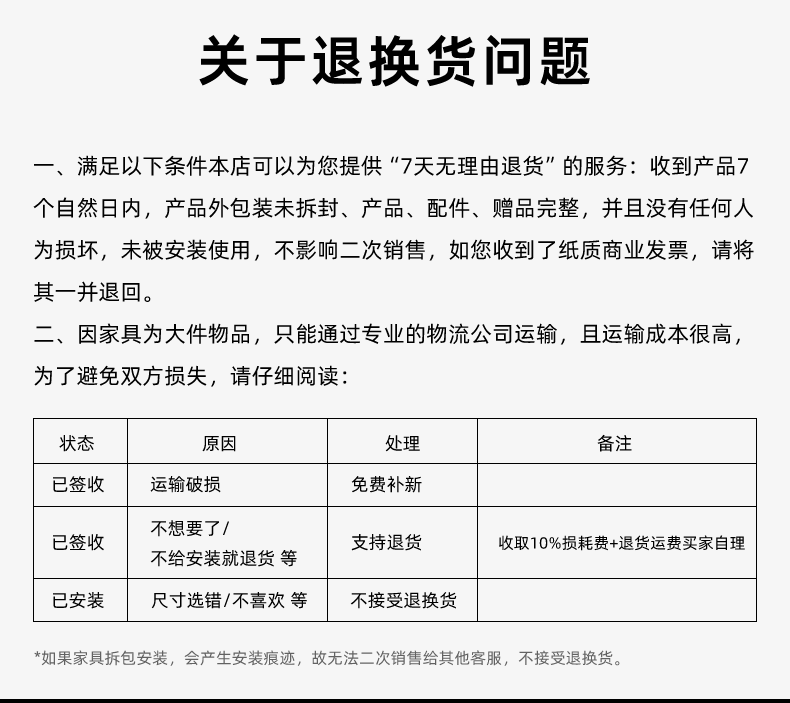 关于退换货问题

一、满足以下条件本店可以为您提供“7天无理由退货”的服务：收到产品7个自然日内，产品外包装未拆封、产品、配件、赠品完整，并且没有任何人为损坏，未被安装使用，不影响二次销售，如您收到了纸质商业发票，请将其一并退回。

二、因家具为大件物品，只能通过专业的物流公司运输，且运输成本很高，为了避免双方损失，请仔细阅读：

| 状态 | 原因 | 处理 | 备注 |
|---|---|---|---|
| 已签收 | 运输破损 | 免费补新 | |
| 已签收 | 不想要了/ 不给安装就退货 等 | 支持退货 | 收取10%损耗费+退货运费买家自理 |
| 已安装 | 尺寸选错/不喜欢 等 | 不接受退换货 | |

*如果家具拆包安装，会产生安装痕迹，故无法二次销售给其他客服，不接受退换货。